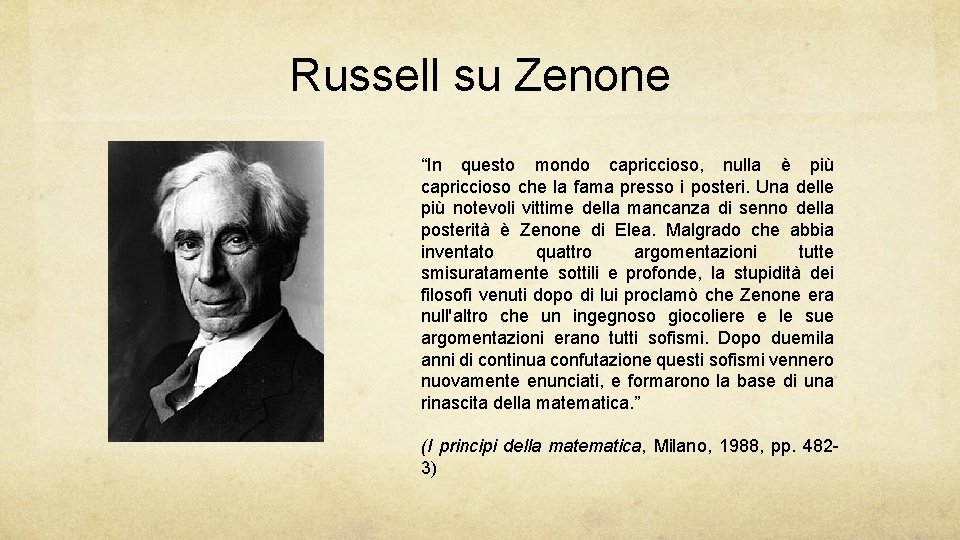 Russell su Zenone

"In questo mondo capriccioso, nulla è più capriccioso che la fama presso i posteri. Una delle più notevoli vittime della mancanza di senno della posterità è Zenone di Elea. Malgrado che abbia inventato quattro argomentazioni tutte smisuratamente sottili e profonde, la stupidità dei filosofi venuti dopo di lui proclamò che Zenone era null'altro che un ingegnoso giocoliere e le sue argomentazioni erano tutti sofismi. Dopo duemila anni di continua confutazione questi sofismi vennero nuovamente enunciati, e formarono la base di una rinascita della matematica."

(I principi della matematica, Milano, 1988, pp. 482-3)